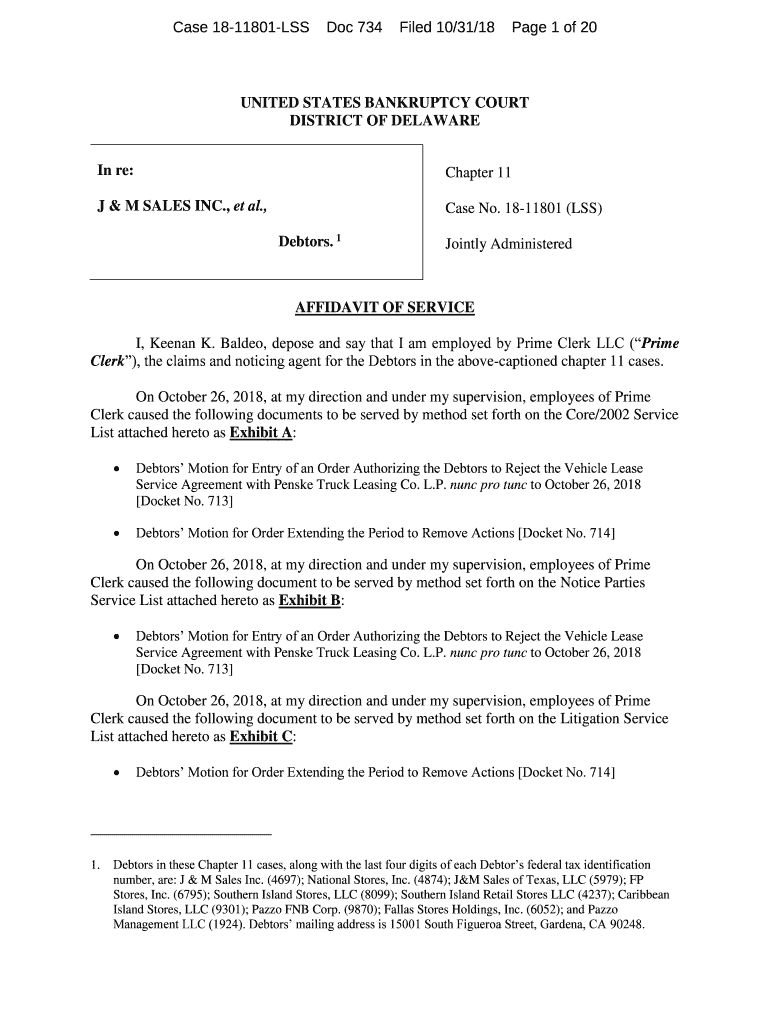 Case 18-11801-LSS Doc 734 Filed 10/31/18 Page 1 of 20

UNITED STATES BANKRUPTCY COURT
DISTRICT OF DELAWARE

In re:

J & M SALES INC., et al.,

Debtors. $^1$

Chapter 11

Case No. 18-11801 (LSS)

Jointly Administered

AFFIDAVIT OF SERVICE

I, Keenan K. Baldeo, depose and say that I am employed by Prime Clerk LLC ("Prime Clerk"), the claims and noticing agent for the Debtors in the above-captioned chapter 11 cases.

On October 26, 2018, at my direction and under my supervision, employees of Prime Clerk caused the following documents to be served by method set forth on the Core/2002 Service List attached hereto as Exhibit A:

• Debtors' Motion for Entry of an Order Authorizing the Debtors to Reject the Vehicle Lease Service Agreement with Penske Truck Leasing Co. L.P. nunc pro tunc to October 26, 2018 [Docket No. 713]

• Debtors' Motion for Order Extending the Period to Remove Actions [Docket No. 714]

On October 26, 2018, at my direction and under my supervision, employees of Prime Clerk caused the following document to be served by method set forth on the Notice Parties Service List attached hereto as Exhibit B:

• Debtors' Motion for Entry of an Order Authorizing the Debtors to Reject the Vehicle Lease Service Agreement with Penske Truck Leasing Co. L.P. nunc pro tunc to October 26, 2018 [Docket No. 713]

On October 26, 2018, at my direction and under my supervision, employees of Prime Clerk caused the following document to be served by method set forth on the Litigation Service List attached hereto as Exhibit C:

• Debtors' Motion for Order Extending the Period to Remove Actions [Docket No. 714]

1. Debtors in these Chapter 11 cases, along with the last four digits of each Debtor's federal tax identification number, are: J & M Sales Inc. (4697); National Stores, Inc. (4874); J&M Sales of Texas, LLC (5979); FP Stores, Inc. (6795); Southern Island Stores, LLC (8099); Southern Island Retail Stores LLC (4237); Caribbean Island Stores, LLC (9301); Pazzo FNB Corp. (9870); Fallas Stores Holdings, Inc. (6052); and Pazzo Management LLC (1924). Debtors' mailing address is 15001 South Figueroa Street, Gardena, CA 90248.